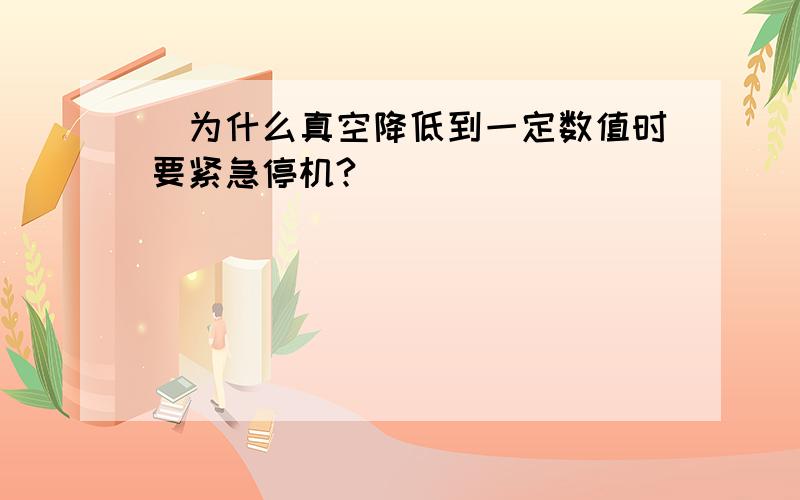 为什么真空降低到一定数值时要紧急停机?